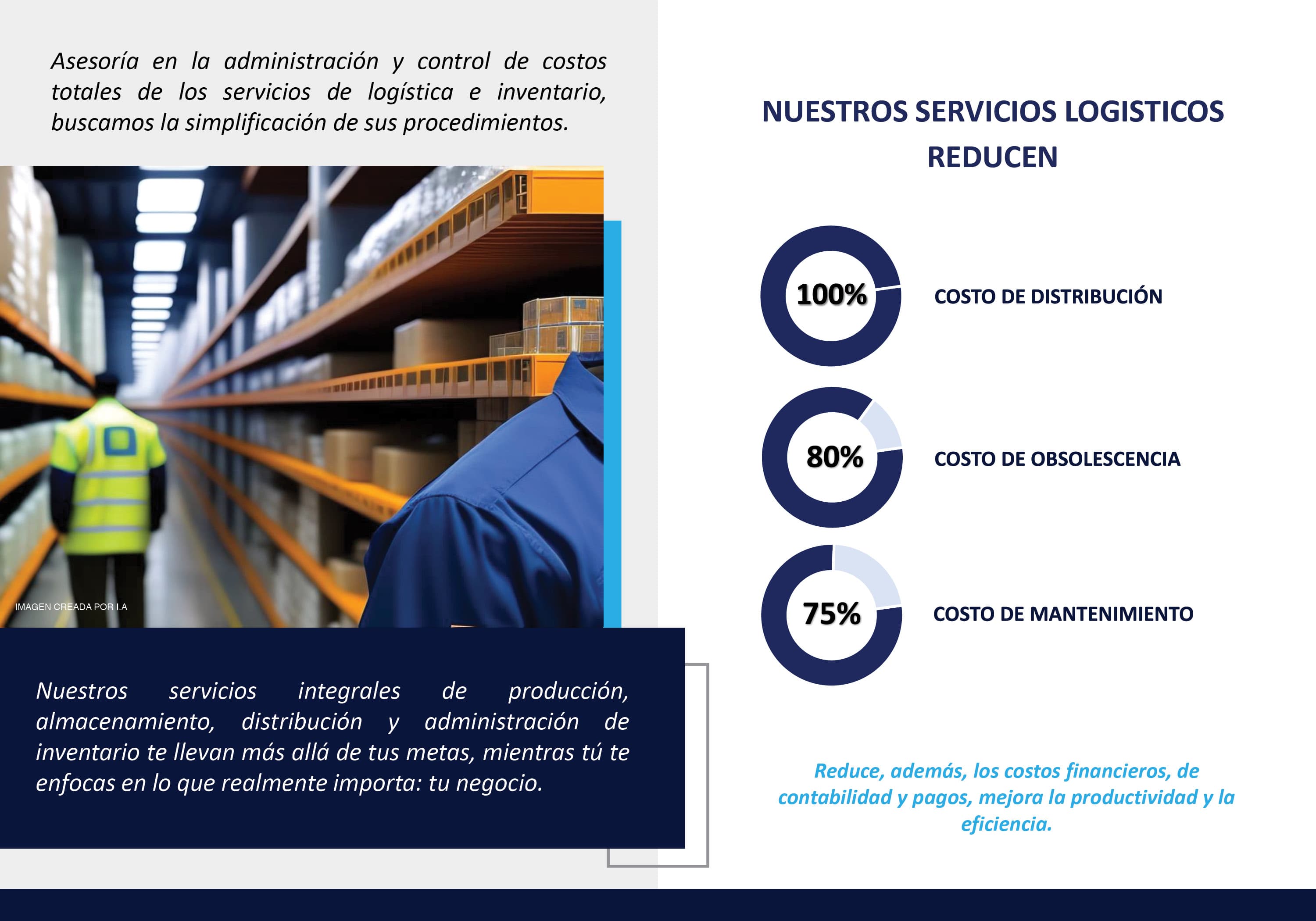 Asesoría en la administración y control de costos totales de los servicios de logística e inventario, buscamos la simplificación de sus procedimientos.

IMAGEN CREADA POR I.A

Nuestros servicios integrales de producción, almacenamiento, distribución y administración de inventario te llevan más allá de tus metas, mientras tú te enfocas en lo que realmente importa: tu negocio.

NUESTROS SERVICIOS LOGISTICOS REDUCEN

100%
COSTO DE DISTRIBUCIÓN

80%
COSTO DE OBSOLESCENCIA

75%
COSTO DE MANTENIMIENTO

Reduce, además, los costos financieros, de contabilidad y pagos, mejora la productividad y la eficiencia.